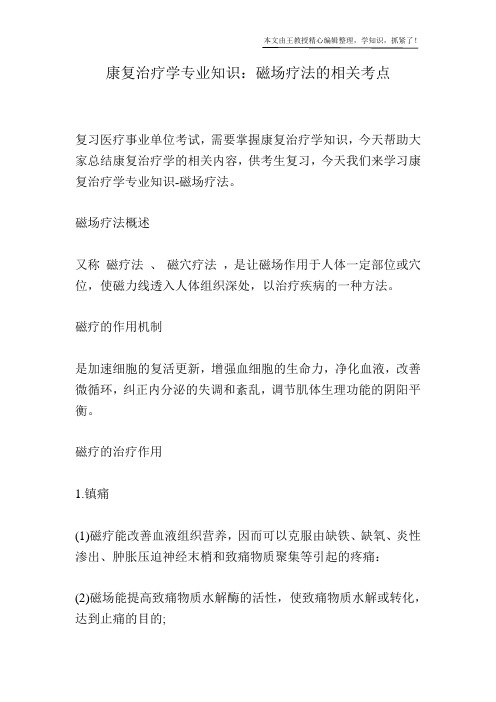 本文由王教授精心编辑整理，学知识，抓紧了！

康复治疗学专业知识：磁场疗法的相关考点

复习医疗事业单位考试，需要掌握康复治疗学知识，今天帮助大家总结康复治疗学的相关内容，供考生复习，今天我们来学习康复治疗学专业知识-磁场疗法。

磁场疗法概述

又称 磁疗法 、 磁穴疗法 ，是让磁场作用于人体一定部位或穴位，使磁力线透入人体组织深处，以治疗疾病的一种方法。

磁疗的作用机制

是加速细胞的复活更新，增强血细胞的生命力，净化血液，改善微循环，纠正内分泌的失调和紊乱，调节肌体生理功能的阴阳平衡。

磁疗的治疗作用

1.镇痛

(1)磁疗能改善血液组织营养，因而可以克服由缺铁、缺氧、炎性渗出、肿胀压迫神经末梢和致痛物质聚集等引起的疼痛：

(2)磁场能提高致痛物质水解酶的活性，使致痛物质水解或转化，达到止痛的目的;